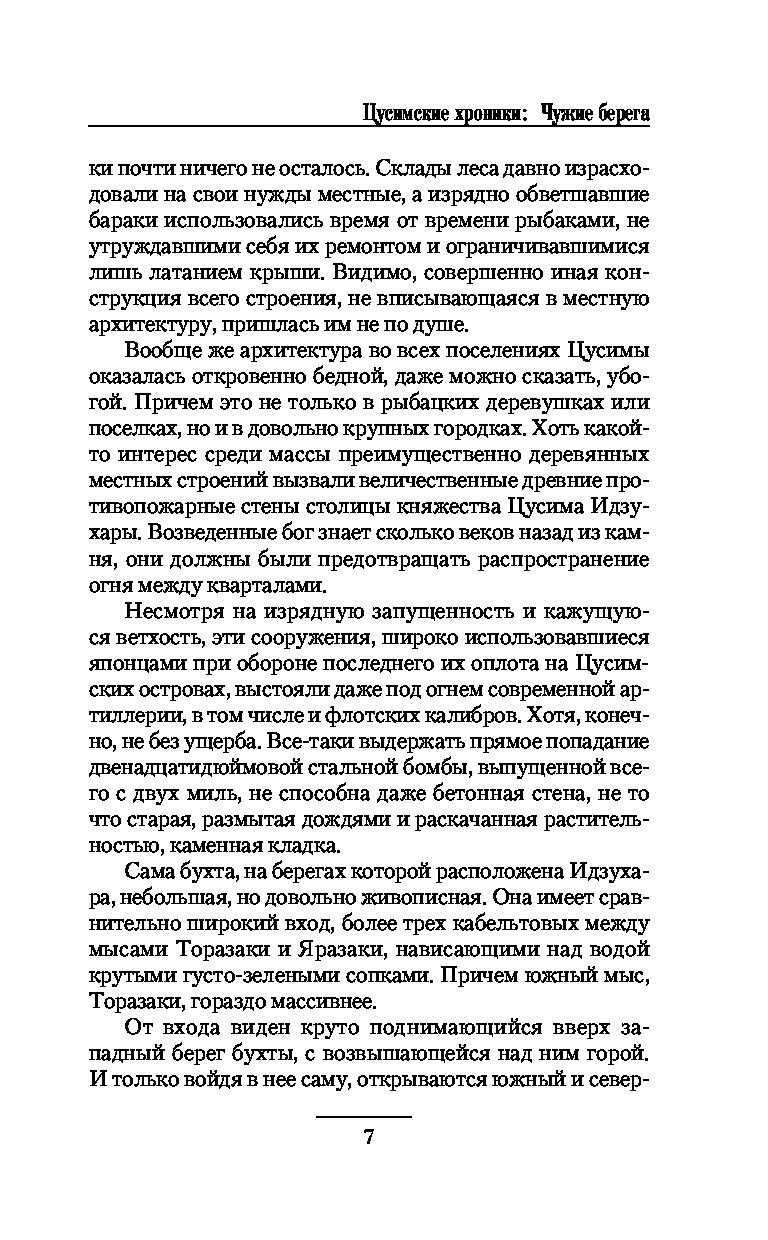 Цусимские хроники: Чужие берега

ки почти ничего не осталось. Склады леса давно израсходовали на свои нужды местные, а изрядно обветшавшие бараки использовались время от времени рыбаками, не утруждавшими себя их ремонтом и ограничивавшимися лишь латанием крыши. Видимо, совершенно иная конструкция всего строения, не вписывающаяся в местную архитектуру, пришлась им не по душе.

Вообще же архитектура во всех поселениях Цусимы оказалась откровенно бедной, даже можно сказать, убогой. Причем это не только в рыбацких деревушках или поселках, но и в довольно крупных городках. Хоть какой-то интерес среди массы преимущественно деревянных местных строений вызвали величественные древние противопожарные стены столицы княжества Цусима Идзухары. Возведенные бог знает сколько веков назад из камня, они должны были предотвращать распространение огня между кварталами.

Несмотря на изрядную запущенность и кажущуюся ветхость, эти сооружения, широко использовавшиеся японцами при обороне последнего их оплота на Цусимских островах, выстояли даже под огнем современной артиллерии, в том числе и флотских калибров. Хотя, конечно, не без ущерба. Все-таки выдержать прямое попадание двенадцатидюймовой стальной бомбы, выпущенной всего с двух миль, не способна даже бетонная стена, не то что старая, размытая дождями и раскачанная растительностью, каменная кладка.

Сама бухта, на берегах которой расположена Идзухара, небольшая, но довольно живописная. Она имеет сравнительно широкий вход, более трех кабельтовых между мысами Торазаки и Яразаки, нависающими над водой крутыми густо-зелеными сопками. Причем южный мыс, Торазаки, гораздо массивнее.

От входа виден круто поднимающийся вверх западный берег бухты, с возвышающейся над ним горой. И только войдя в нее саму, открываются южный и север-

7